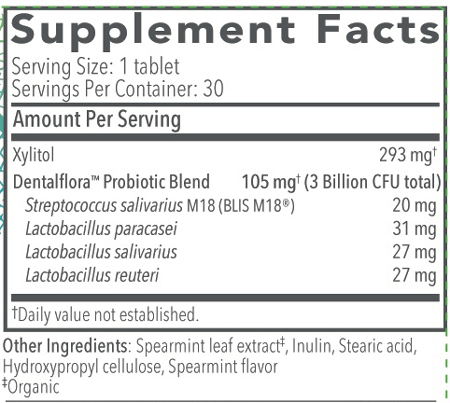 Supplement Facts

Serving Size: 1 tablet
Servings Per Container: 30

Amount Per Serving

Xylitol 293 mg$^{†}$

Dentalflora™ Probiotic Blend 105 mg$^{†}$ (3 Billion CFU total)
Streptococcus salivarius M18 (BLIS M18®) 20 mg
Lactobacillus paracasei 31 mg
Lactobacillus salivarius 27 mg
Lactobacillus reuteri 27 mg

$^{†}$Daily value not established.

Other Ingredients: Spearmint leaf extract$^{‡}$, Inulin, Stearic acid, Hydroxypropyl cellulose, Spearmint flavor
$^{‡}$Organic